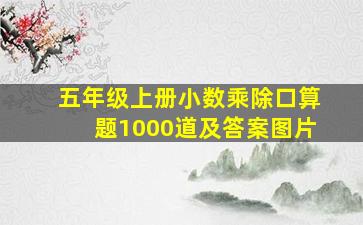 五年级上册小数乘除口算题1000道及答案图片